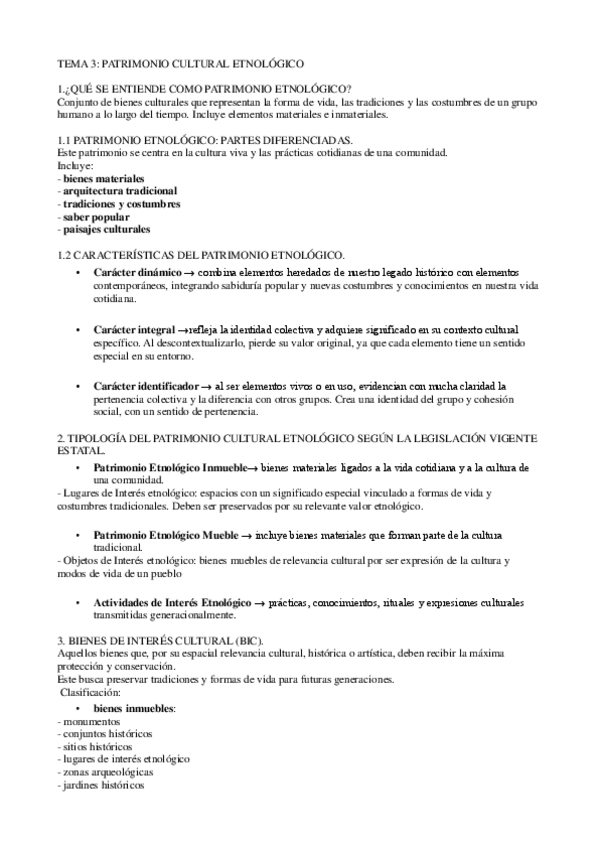 TEMA 3: PATRIMONIO CULTURAL ETNOLÓGICO

1.¿QUÉ SE ENTIENDE COMO PATRIMONIO ETNOLÓGICO?
Conjunto de bienes culturales que representan la forma de vida, las tradiciones y las costumbres de un grupo humano a lo largo del tiempo. Incluye elementos materiales e inmateriales.

1.1 PATRIMONIO ETNOLÓGICO: PARTES DIFERENCIADAS.
Este patrimonio se centra en la cultura viva y las prácticas cotidianas de una comunidad.
Incluye:
- bienes materiales
- arquitectura tradicional
- tradiciones y costumbres
- saber popular
- paisajes culturales

1.2 CARACTERÍSTICAS DEL PATRIMONIO ETNOLÓGICO.
• Carácter dinámico → combina elementos heredados de nuestro legado histórico con elementos contemporáneos, integrando sabiduría popular y nuevas costumbres y conocimientos en nuestra vida cotidiana.

• Carácter integral →refleja la identidad colectiva y adquiere significado en su contexto cultural específico. Al descontextualizarlo, pierde su valor original, ya que cada elemento tiene un sentido especial en su entorno.

• Carácter identificador → al ser elementos vivos o en uso, evidencian con mucha claridad la pertenencia colectiva y la diferencia con otros grupos. Crea una identidad del grupo y cohesión social, con un sentido de pertenencia.

2. TIPOLOGÍA DEL PATRIMONIO CULTURAL ETNOLÓGICO SEGÚN LA LEGISLACIÓN VIGENTE ESTATAL.
• Patrimonio Etnológico Inmueble→ bienes materiales ligados a la vida cotidiana y a la cultura de una comunidad.
- Lugares de Interés etnológico: espacios con un significado especial vinculado a formas de vida y costumbres tradicionales. Deben ser preservados por su relevante valor etnológico.

• Patrimonio Etnológico Mueble → incluye bienes materiales que forman parte de la cultura tradicional.
- Objetos de Interés etnológico: bienes muebles de relevancia cultural por ser expresión de la cultura y modos de vida de un pueblo

• Actividades de Interés Etnológico → prácticas, conocimientos, rituales y expresiones culturales transmitidas generacionalmente.

3. BIENES DE INTERÉS CULTURAL (BIC).
Aquellos bienes que, por su espacial relevancia cultural, histórica o artística, deben recibir la máxima protección y conservación.
Este busca preservar tradiciones y formas de vida para futuras generaciones.
Clasificación:
• bienes inmuebles:
- monumentos
- conjuntos históricos
- sitios históricos
- lugares de interés etnológico
- zonas arqueológicas
- jardines históricos